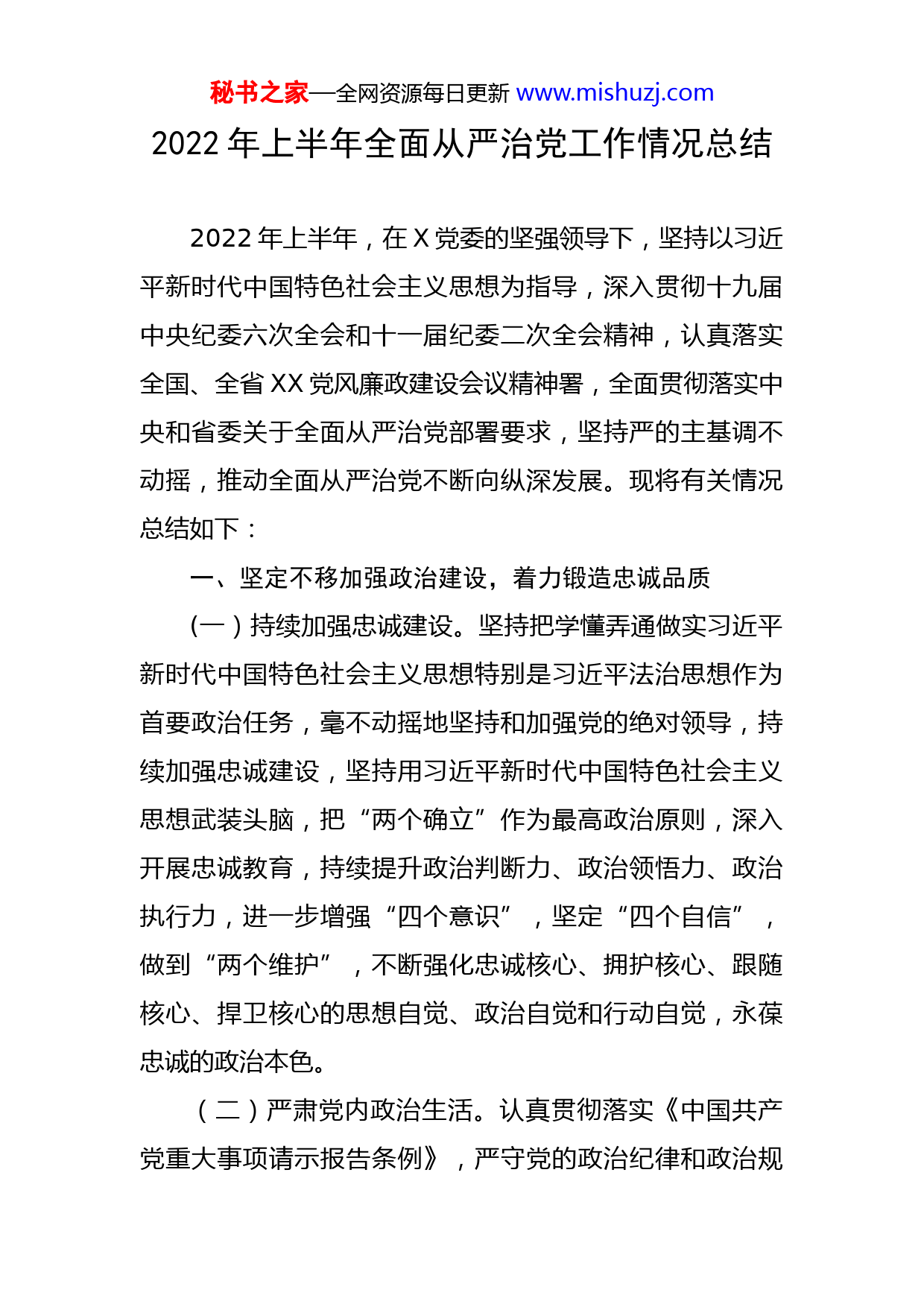 秘书之家—全网资源每日更新 www.mishuzj.com

2022 年上半年全面从严治党工作情况总结

2022 年上半年，在 X 党委的坚强领导下，坚持以习近平新时代中国特色社会主义思想为指导，深入贯彻十九届中央纪委六次全会和十一届纪委二次全会精神，认真落实全国、全省 XX 党风廉政建设会议精神署，全面贯彻落实中央和省委关于全面从严治党部署要求，坚持严的主基调不动摇，推动全面从严治党不断向纵深发展。现将有关情况总结如下：

一、坚定不移加强政治建设，着力锻造忠诚品质

(一）持续加强忠诚建设。坚持把学懂弄通做实习近平新时代中国特色社会主义思想特别是习近平法治思想作为首要政治任务，毫不动摇地坚持和加强党的绝对领导，持续加强忠诚建设，坚持用习近平新时代中国特色社会主义思想武装头脑，把“两个确立”作为最高政治原则，深入开展忠诚教育，持续提升政治判断力、政治领悟力、政治执行力，进一步增强“四个意识”，坚定“四个自信”，做到“两个维护”，不断强化忠诚核心、拥护核心、跟随核心、捍卫核心的思想自觉、政治自觉和行动自觉，永葆忠诚的政治本色。

（二）严肃党内政治生活。认真贯彻落实《中国共产党重大事项请示报告条例》，严守党的政治纪律和政治规